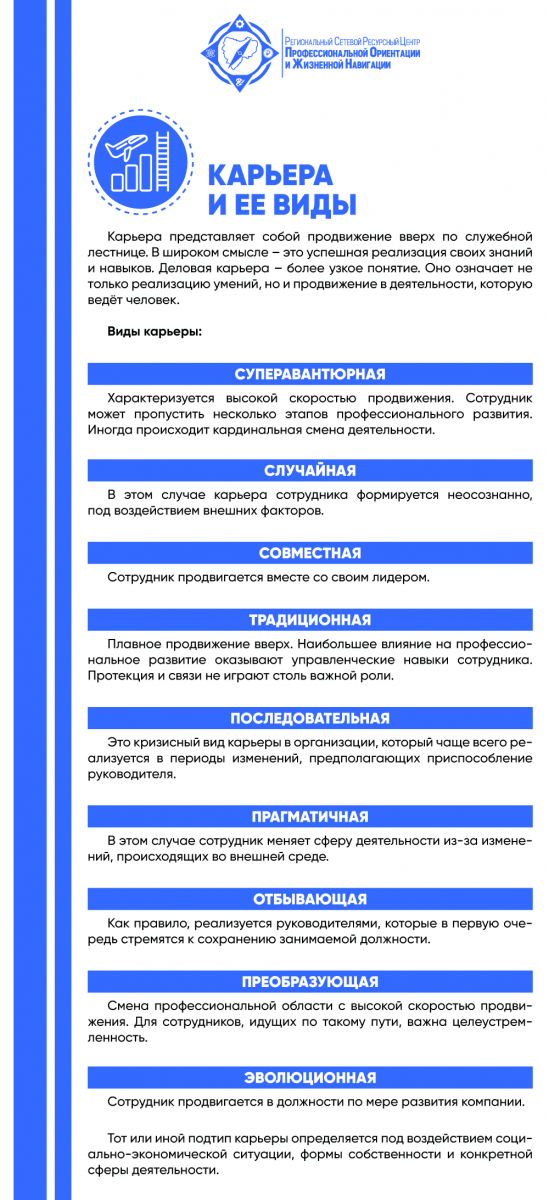 Региональный Сетевой Ресурсный Центр
Профессиональной Ориентации
и Жизненной Навигации

КАРЬЕРА И ЕЕ ВИДЫ

Карьера представляет собой продвижение вверх по служебной лестнице. В широком смысле – это успешная реализация своих знаний и навыков. Деловая карьера – более узкое понятие. Оно означает не только реализацию умений, но и продвижение в деятельности, которую ведёт человек.

Виды карьеры:

СУПЕРАВАНТЮРНАЯ

Характеризуется высокой скоростью продвижения. Сотрудник может пропустить несколько этапов профессионального развития. Иногда происходит кардинальная смена деятельности.

СЛУЧАЙНАЯ

В этом случае карьера сотрудника формируется неосознанно, под воздействием внешних факторов.

СОВМЕСТНАЯ

Сотрудник продвигается вместе со своим лидером.

ТРАДИЦИОННАЯ

Плавное продвижение вверх. Наибольшее влияние на профессиональное развитие оказывают управленческие навыки сотрудника. Протекция и связи не играют столь важной роли.

ПОСЛЕДОВАТЕЛЬНАЯ

Это кризисный вид карьеры в организации, который чаще всего реализуется в периоды изменений, предполагающих приспособление руководителя.

ПРАГМАТИЧНАЯ

В этом случае сотрудник меняет сферу деятельности из-за изменений, происходящих во внешней среде.

ОТБЫВАЮЩАЯ

Как правило, реализуется руководителями, которые в первую очередь стремятся к сохранению занимаемой должности.

ПРЕОБРАЗУЮЩАЯ

Смена профессиональной области с высокой скоростью продвижения. Для сотрудников, идущих по такому пути, важна целеустремленность.

ЭВОЛЮЦИОННАЯ

Сотрудник продвигается в должности по мере развития компании.

Тот или иной подтип карьеры определяется под воздействием социально-экономической ситуации, формы собственности и конкретной сферы деятельности.